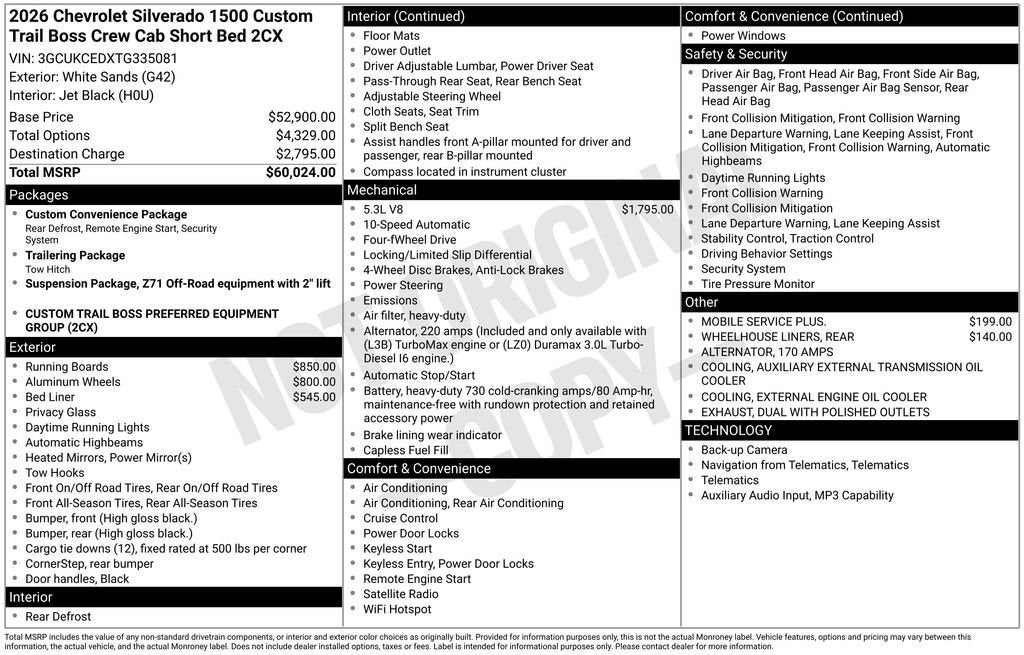 2026 Chevrolet Silverado 1500 Custom Trail Boss Crew Cab Short Bed 2CX

VIN: 3GCUKCEDXTG335081
Exterior: White Sands (G42)
Interior: Jet Black (H0U)

Base Price $52,900.00
Total Options $4,329.00
Destination Charge $2,795.00
Total MSRP $60,024.00

Packages

• Custom Convenience Package
Rear Defrost, Remote Engine Start, Security System
• Trailering Package
Tow Hitch
• Suspension Package, Z71 Off-Road equipment with 2" lift
• CUSTOM TRAIL BOSS PREFERRED EQUIPMENT GROUP (2CX)

Exterior

• Running Boards $850.00
• Aluminum Wheels $800.00
• Bed Liner $545.00
• Privacy Glass
• Daytime Running Lights
• Automatic Highbeams
• Heated Mirrors, Power Mirror(s)
• Tow Hooks
• Front On/Off Road Tires, Rear On/Off Road Tires
• Front All-Season Tires, Rear All-Season Tires
• Bumper, front (High gloss black.)
• Bumper, rear (High gloss black.)
• Cargo tie downs (12), fixed rated at 500 lbs per corner
• CornerStep, rear bumper
• Door handles, Black

Interior

• Rear Defrost

Interior (Continued)

• Floor Mats
• Power Outlet
• Driver Adjustable Lumbar, Power Driver Seat
• Pass-Through Rear Seat, Rear Bench Seat
• Adjustable Steering Wheel
• Cloth Seats, Seat Trim
• Split Bench Seat
• Assist handles front A-pillar mounted for driver and passenger, rear B-pillar mounted
• Compass located in instrument cluster

Mechanical

• 5.3L V8 $1,795.00
• 10-Speed Automatic
• Four-fWheel Drive
• Locking/Limited Slip Differential
• 4-Wheel Disc Brakes, Anti-Lock Brakes
• Power Steering
• Emissions
• Air filter, heavy-duty
• Alternator, 220 amps (Included and only available with (L3B) TurboMax engine or (LZ0) Duramax 3.0L Turbo-Diesel I6 engine.)
• Automatic Stop/Start
• Battery, heavy-duty 730 cold-cranking amps/80 Amp-hr, maintenance-free with rundown protection and retained accessory power
• Brake lining wear indicator
• Capless Fuel Fill

Comfort & Convenience

• Air Conditioning
• Air Conditioning, Rear Air Conditioning
• Cruise Control
• Power Door Locks
• Keyless Start
• Keyless Entry, Power Door Locks
• Remote Engine Start
• Satellite Radio
• WiFi Hotspot

Comfort & Convenience (Continued)

• Power Windows

Safety & Security

• Driver Air Bag, Front Head Air Bag, Front Side Air Bag, Passenger Air Bag, Passenger Air Bag Sensor, Rear Head Air Bag
• Front Collision Mitigation, Front Collision Warning
• Lane Departure Warning, Lane Keeping Assist, Front Collision Mitigation, Front Collision Warning, Automatic Highbeams
• Daytime Running Lights
• Front Collision Warning
• Front Collision Mitigation
• Lane Departure Warning, Lane Keeping Assist
• Stability Control, Traction Control
• Driving Behavior Settings
• Security System
• Tire Pressure Monitor

Other

• MOBILE SERVICE PLUS. $199.00
• WHEELHOUSE LINERS, REAR $140.00
• ALTERNATOR, 170 AMPS
• COOLING, AUXILIARY EXTERNAL TRANSMISSION OIL COOLER
• COOLING, EXTERNAL ENGINE OIL COOLER
• EXHAUST, DUAL WITH POLISHED OUTLETS

TECHNOLOGY

• Back-up Camera
• Navigation from Telematics, Telematics
• Telematics
• Auxiliary Audio Input, MP3 Capability

Total MSRP includes the value of any non-standard drivetrain components, or interior and exterior color choices as originally built. Provided for information purposes only, this is not the actual Monroney label. Vehicle features, options and pricing may vary between this information, the actual vehicle, and the actual Monroney label. Does not include dealer installed options, taxes or fees. Label is intended for informational purposes only. Please contact dealer for more information.

NOT ORIGINAL COPY